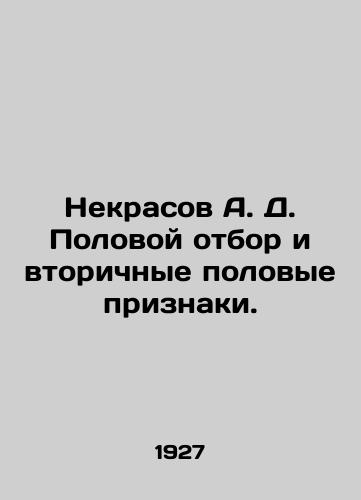 Некрасов А. Д. Половой отбор и вторичные половые признаки.

1927